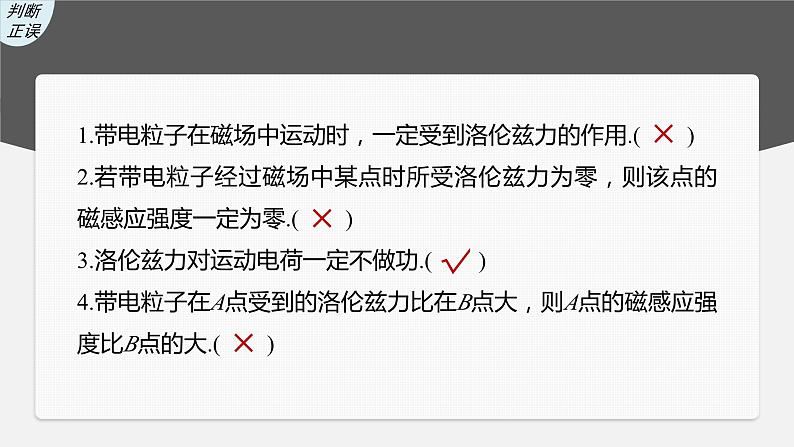 判断正误

1.带电粒子在磁场中运动时，一定受到洛伦兹力的作用.( × )

2.若带电粒子经过磁场中某点时所受洛伦兹力为零，则该点的磁感应强度一定为零.( × )

3.洛伦兹力对运动电荷一定不做功.( √ )

4.带电粒子在$A$点受到的洛伦兹力比在$B$点大，则$A$点的磁感应强度比$B$点的大.( × )